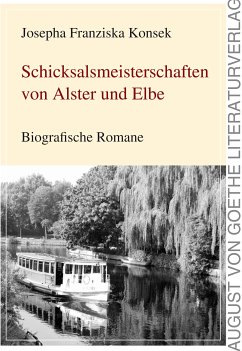 Josepha Franziska Konsek

Schicksalsmeisterschaften von Alster und Elbe

Biografische Romane

AUGUST VON GOETHE LITERATURVERLAG